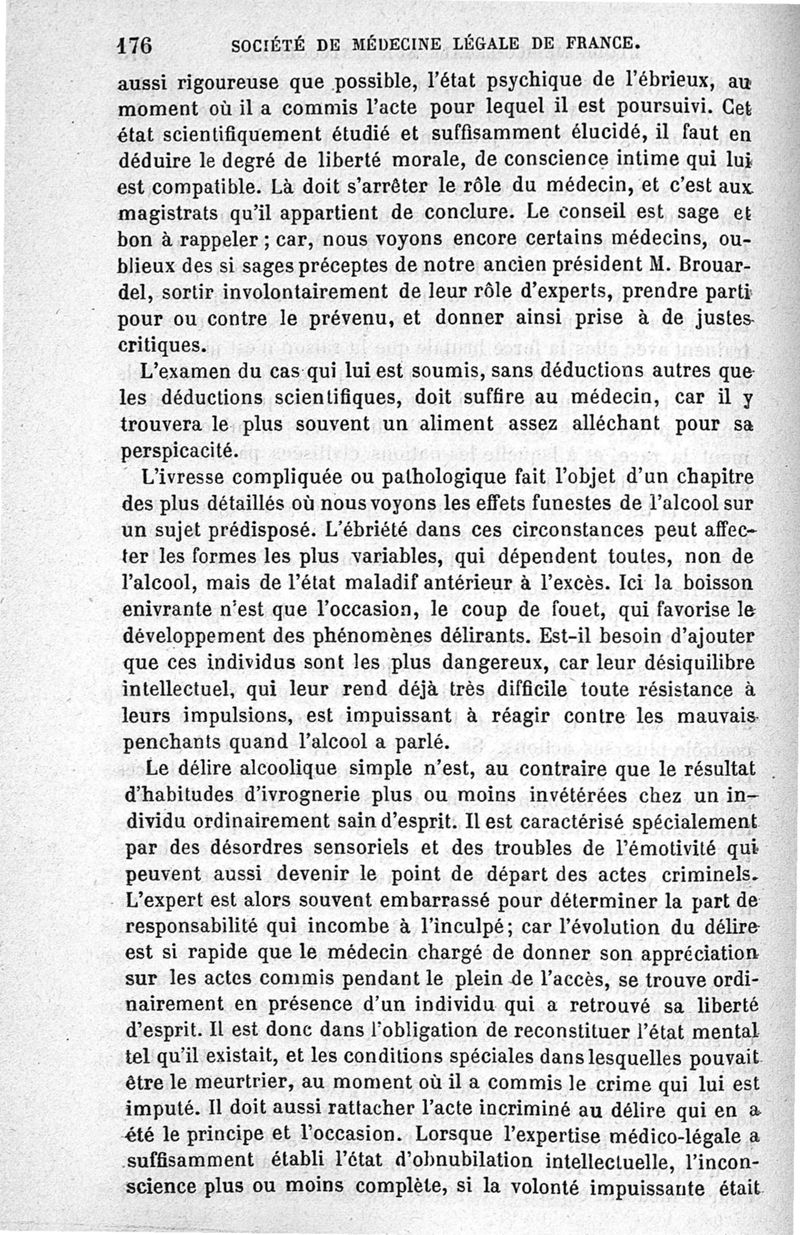 176 SOCIÉTÉ DE MÉDECINE LÉGALE DE FRANCE.

aussi rigoureuse que possible, l'état psychique de l'ébrieux, au moment où il a commis l'acte pour lequel il est poursuivi. Cet état scientifiquement étudié et suffisamment élucidé, il faut en déduire le degré de liberté morale, de conscience intime qui lui est compatible. Là doit s'arrêter le rôle du médecin, et c'est aux magistrats qu'il appartient de conclure. Le conseil est sage et bon à rappeler ; car, nous voyons encore certains médecins, oublieux des si sages préceptes de notre ancien président M. Brouardel, sortir involontairement de leur rôle d'experts, prendre parti pour ou contre le prévenu, et donner ainsi prise à de justes critiques.

L'examen du cas qui lui est soumis, sans déductions autres que les déductions scientifiques, doit suffire au médecin, car il y trouvera le plus souvent un aliment assez alléchant pour sa perspicacité.

L'ivresse compliquée ou pathologique fait l'objet d'un chapitre des plus détaillés où nous voyons les effets funestes de l'alcool sur un sujet prédisposé. L'ébriété dans ces circonstances peut affecter les formes les plus variables, qui dépendent toutes, non de l'alcool, mais de l'état maladif antérieur à l'excès. Ici la boisson enivrante n'est que l'occasion, le coup de fouet, qui favorise le développement des phénomènes délirants. Est-il besoin d'ajouter que ces individus sont les plus dangereux, car leur désiquilibre intellectuel, qui leur rend déjà très difficile toute résistance à leurs impulsions, est impuissant à réagir contre les mauvais penchants quand l'alcool a parlé.

Le délire alcoolique simple n'est, au contraire que le résultat d'habitudes d'ivrognerie plus ou moins invétérées chez un individu ordinairement sain d'esprit. Il est caractérisé spécialement par des désordres sensoriels et des troubles de l'émotivité qui peuvent aussi devenir le point de départ des actes criminels. L'expert est alors souvent embarrassé pour déterminer la part de responsabilité qui incombe à l'inculpé; car l'évolution du délire est si rapide que le médecin chargé de donner son appréciation sur les actes commis pendant le plein de l'accès, se trouve ordinairement en présence d'un individu qui a retrouvé sa liberté d'esprit. Il est donc dans l'obligation de reconstituer l'état mental tel qu'il existait, et les conditions spéciales dans lesquelles pouvait être le meurtrier, au moment où il a commis le crime qui lui est imputé. Il doit aussi rattacher l'acte incriminé au délire qui en a été le principe et l'occasion. Lorsque l'expertise médico-légale a suffisamment établi l'état d'obnubilation intellectuelle, l'inconscience plus ou moins complète, si la volonté impuissante était